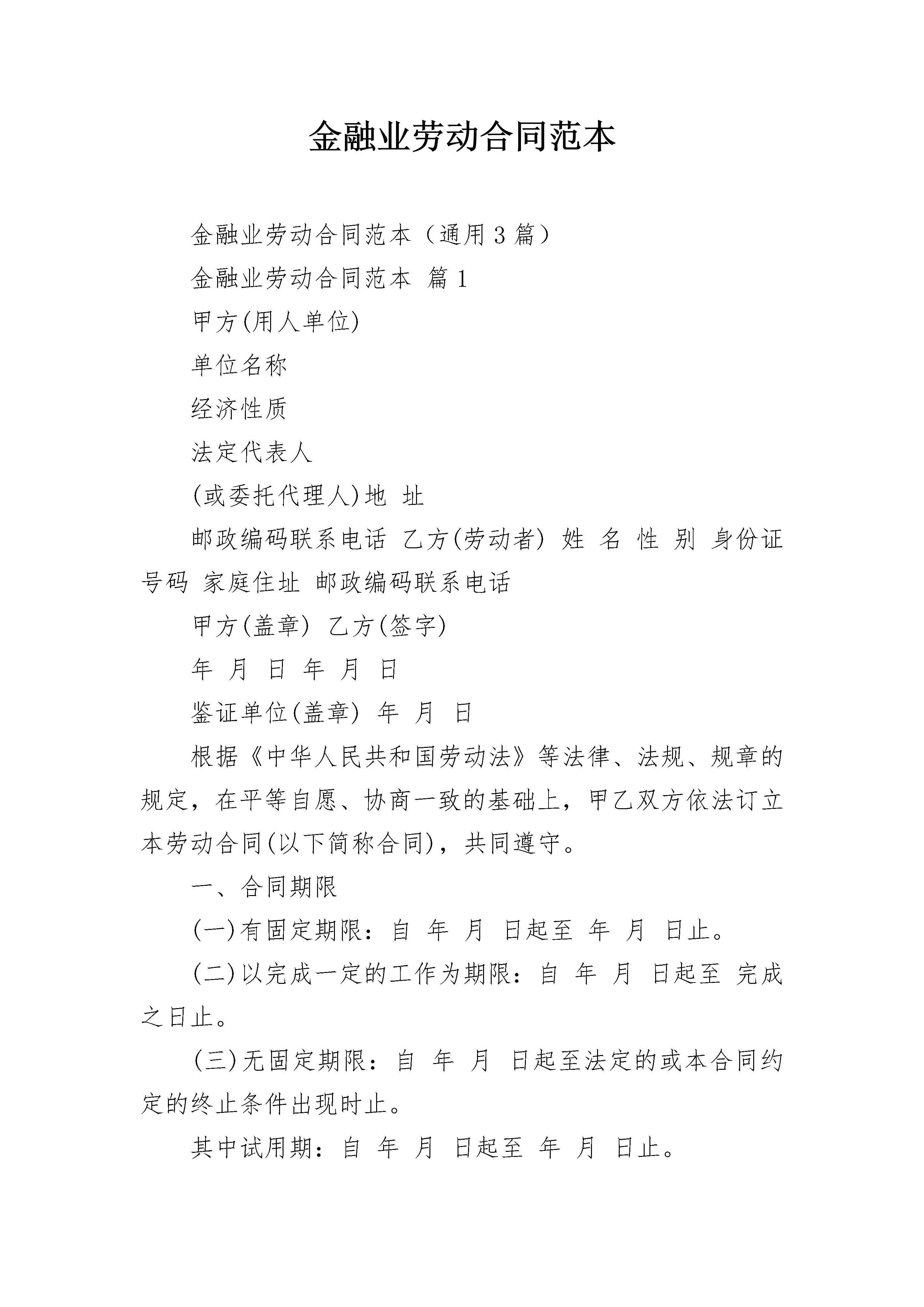 金融业劳动合同范本

金融业劳动合同范本（通用3篇）

金融业劳动合同范本 篇1

甲方(用人单位)

单位名称

经济性质

法定代表人

(或委托代理人)地 址

邮政编码联系电话 乙方(劳动者) 姓 名 性 别 身份证号码 家庭住址 邮政编码联系电话

甲方(盖章) 乙方(签字)

年 月 日 年 月 日

鉴证单位(盖章) 年 月 日

根据《中华人民共和国劳动法》等法律、法规、规章的规定，在平等自愿、协商一致的基础上，甲乙双方依法订立本劳动合同(以下简称合同)，共同遵守。

一、合同期限

(一)有固定期限：自 年 月 日起至 年 月 日止。

(二)以完成一定的工作为期限：自 年 月 日起至 完成之日止。

(三)无固定期限：自 年 月 日起至法定的或本合同约定的终止条件出现时止。

其中试用期：自 年 月 日起至 年 月 日止。